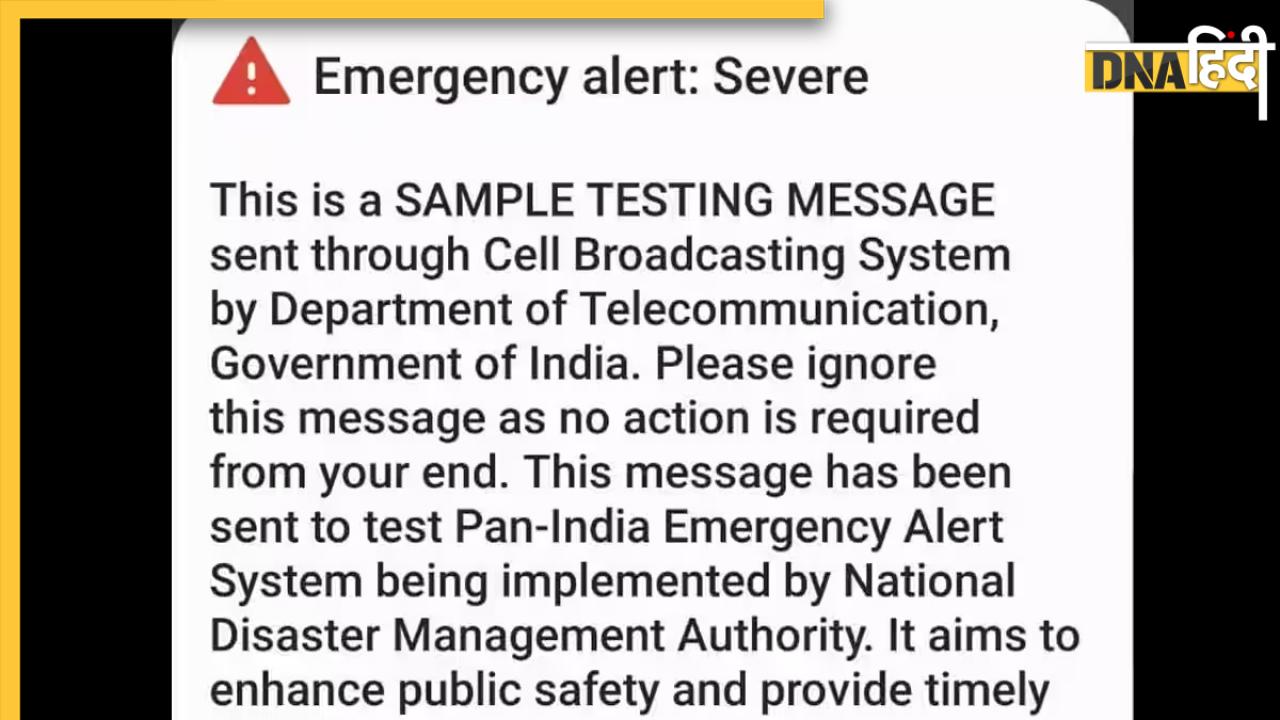 DNA हिंदी

Emergency alert: Severe

This is a SAMPLE TESTING MESSAGE sent through Cell Broadcasting System by Department of Telecommunication, Government of India. Please ignore this message as no action is required from your end. This message has been sent to test Pan-India Emergency Alert System being implemented by National Disaster Management Authority. It aims to enhance public safety and provide timely